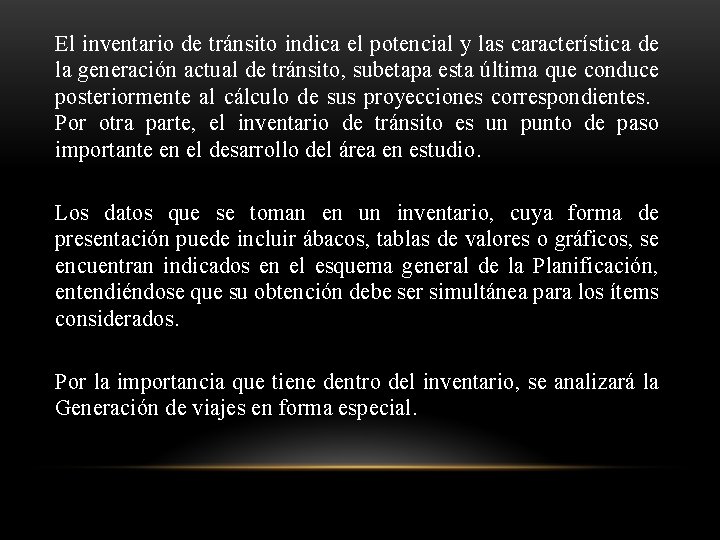 El inventario de tránsito indica el potencial y las característica de la generación actual de tránsito, subetapa esta última que conduce posteriormente al cálculo de sus proyecciones correspondientes. Por otra parte, el inventario de tránsito es un punto de paso importante en el desarrollo del área en estudio.

Los datos que se toman en un inventario, cuya forma de presentación puede incluir ábacos, tablas de valores o gráficos, se encuentran indicados en el esquema general de la Planificación, entendiéndose que su obtención debe ser simultánea para los ítems considerados.

Por la importancia que tiene dentro del inventario, se analizará la Generación de viajes en forma especial.